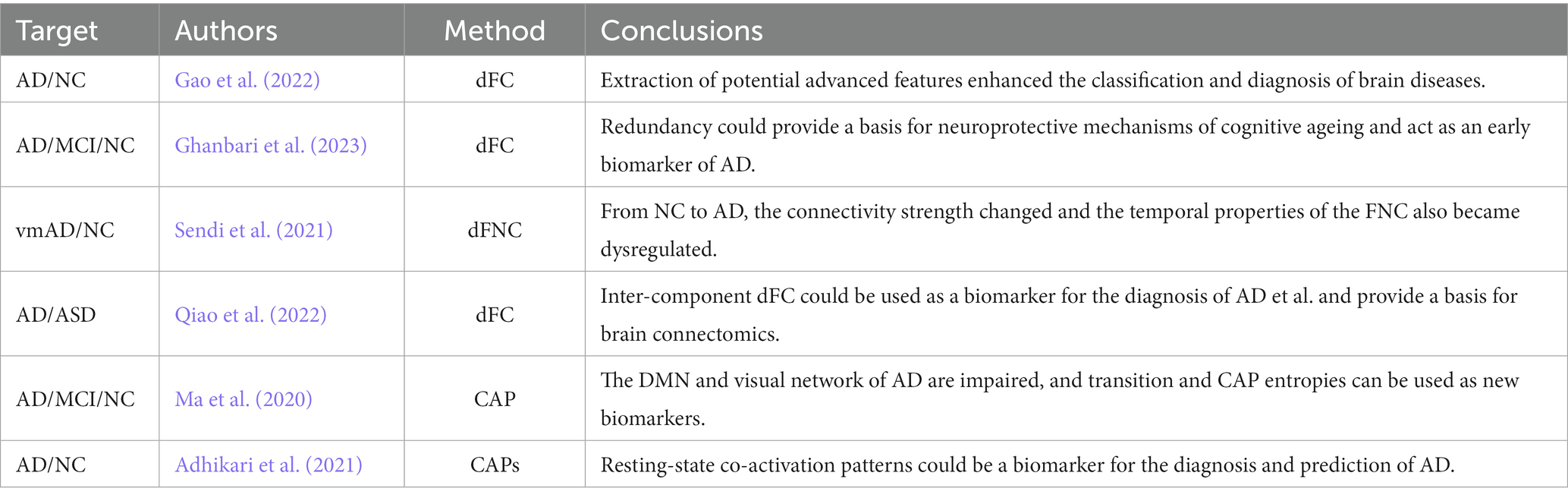 | Target | Authors | Method | Conclusions |
|---|---|---|---|
| AD/NC | Gao et al. (2022) | dFC | Extraction of potential advanced features enhanced the classification and diagnosis of brain diseases. |
| AD/MCI/NC | Ghanbari et al. (2023) | dFC | Redundancy could provide a basis for neuroprotective mechanisms of cognitive ageing and act as an early biomarker of AD. |
| vmAD/NC | Sendi et al. (2021) | dFNC | From NC to AD, the connectivity strength changed and the temporal properties of the FNC also became dysregulated. |
| AD/ASD | Qiao et al. (2022) | dFC | Inter-component dFC could be used as a biomarker for the diagnosis of AD et al. and provide a basis for brain connectomics. |
| AD/MCI/NC | Ma et al. (2020) | CAP | The DMN and visual network of AD are impaired, and transition and CAP entropies can be used as new biomarkers. |
| AD/NC | Adhikari et al. (2021) | CAPs | Resting-state co-activation patterns could be a biomarker for the diagnosis and prediction of AD. |